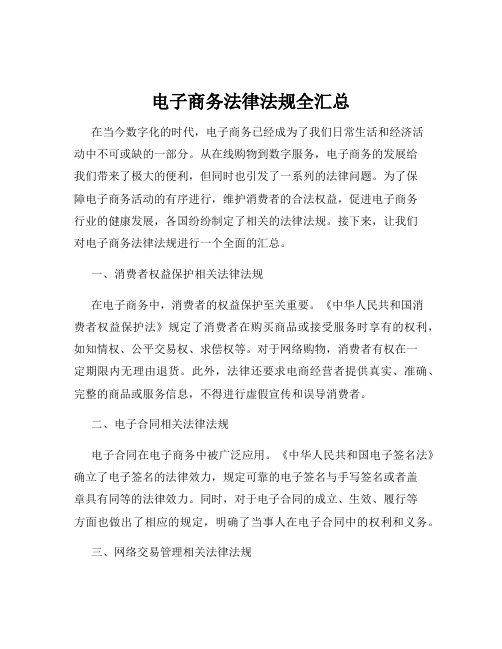 电子商务法律法规全汇总

在当今数字化的时代，电子商务已经成为了我们日常生活和经济活动中不可或缺的一部分。从在线购物到数字服务，电子商务的发展给我们带来了极大的便利，但同时也引发了一系列的法律问题。为了保障电子商务活动的有序进行，维护消费者的合法权益，促进电子商务行业的健康发展，各国纷纷制定了相关的法律法规。接下来，让我们对电子商务法律法规进行一个全面的汇总。

一、消费者权益保护相关法律法规

在电子商务中，消费者的权益保护至关重要。《中华人民共和国消费者权益保护法》规定了消费者在购买商品或接受服务时享有的权利，如知情权、公平交易权、求偿权等。对于网络购物，消费者有权在一定期限内无理由退货。此外，法律还要求电商经营者提供真实、准确、完整的商品或服务信息，不得进行虚假宣传和误导消费者。

二、电子合同相关法律法规

电子合同在电子商务中被广泛应用。《中华人民共和国电子签名法》确立了电子签名的法律效力，规定可靠的电子签名与手写签名或者盖章具有同等的法律效力。同时，对于电子合同的成立、生效、履行等方面也做出了相应的规定，明确了当事人在电子合同中的权利和义务。

三、网络交易管理相关法律法规